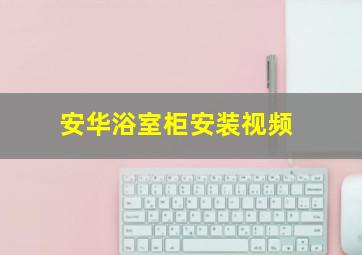 安华浴室柜安装视频